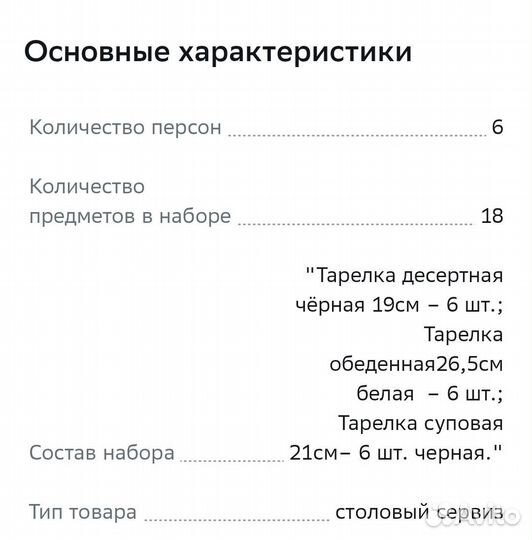 Основные характеристики

Количество персон 6

Количество предметов в наборе 18

Состав набора "Тарелка десертная чёрная 19см – 6 шт.; Тарелка обеденная26,5см белая – 6 шт.; Тарелка суповая 21см– 6 шт. черная."

Тип товара столовый сервиз

Avito